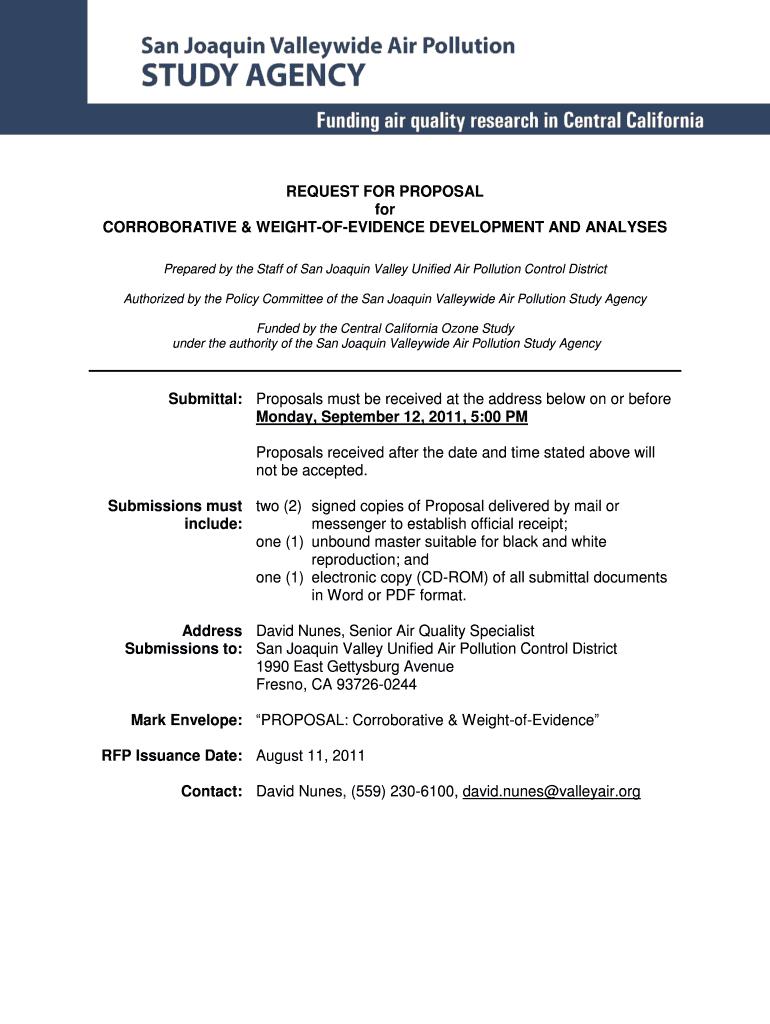 San Joaquin Valleywide Air Pollution
STUDY AGENCY

Funding air quality research in Central California

REQUEST FOR PROPOSAL
for
CORROBORATIVE & WEIGHT-OF-EVIDENCE DEVELOPMENT AND ANALYSES

Prepared by the Staff of San Joaquin Valley Unified Air Pollution Control District

Authorized by the Policy Committee of the San Joaquin Valleywide Air Pollution Study Agency

Funded by the Central California Ozone Study
under the authority of the San Joaquin Valleywide Air Pollution Study Agency

Submittal: Proposals must be received at the address below on or before Monday, September 12, 2011, 5:00 PM

Proposals received after the date and time stated above will not be accepted.

Submissions must include: two (2) signed copies of Proposal delivered by mail or messenger to establish official receipt;
one (1) unbound master suitable for black and white reproduction; and
one (1) electronic copy (CD-ROM) of all submittal documents in Word or PDF format.

Address Submissions to: David Nunes, Senior Air Quality Specialist
San Joaquin Valley Unified Air Pollution Control District
1990 East Gettysburg Avenue
Fresno, CA 93726-0244

Mark Envelope: “PROPOSAL: Corroborative & Weight-of-Evidence”

RFP Issuance Date: August 11, 2011

Contact: David Nunes, (559) 230-6100, david.nunes@valleyair.org